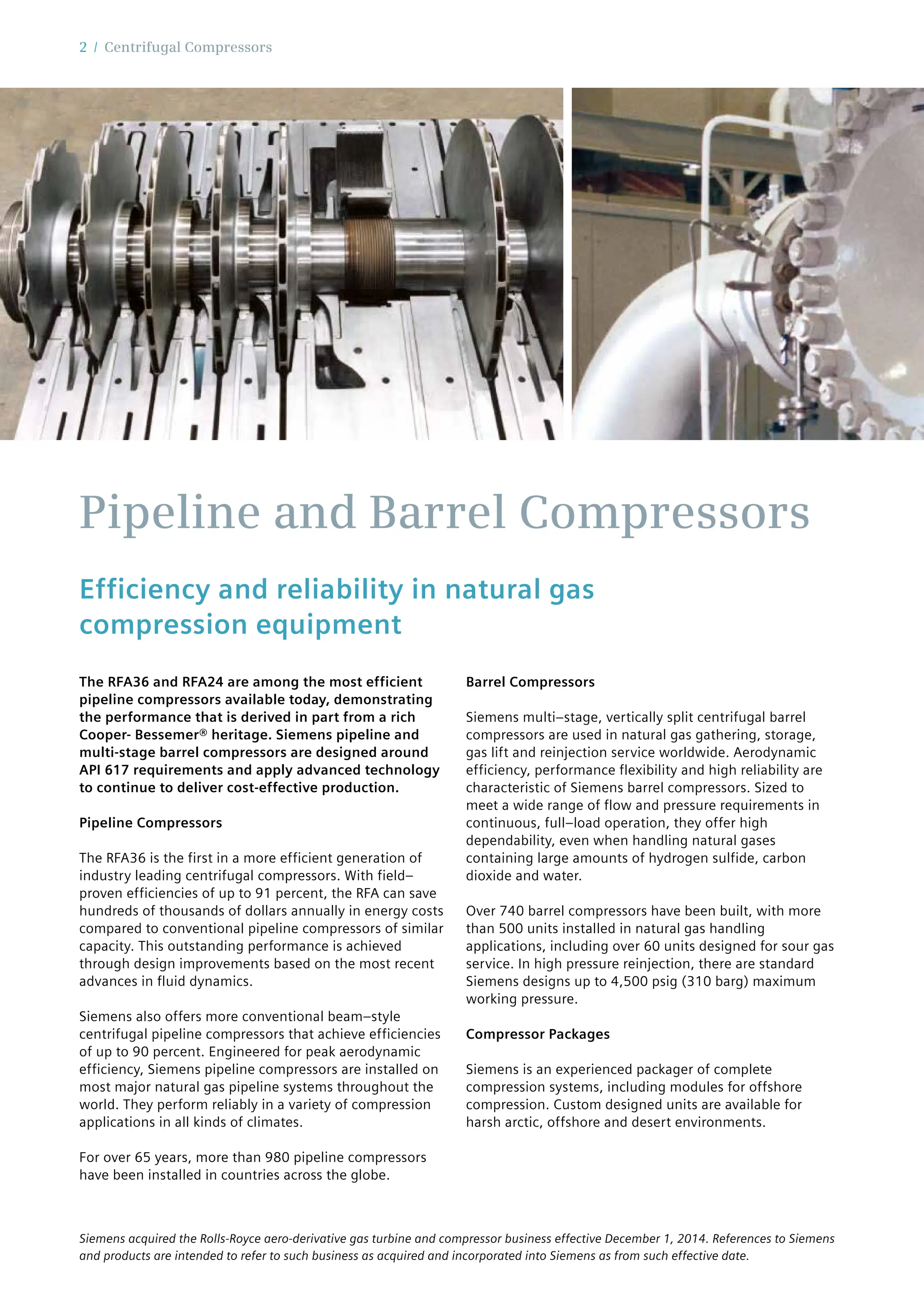 2 / Centrifugal Compressors

Pipeline and Barrel Compressors

Efficiency and reliability in natural gas compression equipment

The RFA36 and RFA24 are among the most efficient pipeline compressors available today, demonstrating the performance that is derived in part from a rich Cooper- Bessemer® heritage. Siemens pipeline and multi-stage barrel compressors are designed around API 617 requirements and apply advanced technology to continue to deliver cost-effective production.

Pipeline Compressors

The RFA36 is the first in a more efficient generation of industry leading centrifugal compressors. With field–proven efficiencies of up to 91 percent, the RFA can save hundreds of thousands of dollars annually in energy costs compared to conventional pipeline compressors of similar capacity. This outstanding performance is achieved through design improvements based on the most recent advances in fluid dynamics.

Siemens also offers more conventional beam–style centrifugal pipeline compressors that achieve efficiencies of up to 90 percent. Engineered for peak aerodynamic efficiency, Siemens pipeline compressors are installed on most major natural gas pipeline systems throughout the world. They perform reliably in a variety of compression applications in all kinds of climates.

For over 65 years, more than 980 pipeline compressors have been installed in countries across the globe.

Barrel Compressors

Siemens multi–stage, vertically split centrifugal barrel compressors are used in natural gas gathering, storage, gas lift and reinjection service worldwide. Aerodynamic efficiency, performance flexibility and high reliability are characteristic of Siemens barrel compressors. Sized to meet a wide range of flow and pressure requirements in continuous, full–load operation, they offer high dependability, even when handling natural gases containing large amounts of hydrogen sulfide, carbon dioxide and water.

Over 740 barrel compressors have been built, with more than 500 units installed in natural gas handling applications, including over 60 units designed for sour gas service. In high pressure reinjection, there are standard Siemens designs up to 4,500 psig (310 barg) maximum working pressure.

Compressor Packages

Siemens is an experienced packager of complete compression systems, including modules for offshore compression. Custom designed units are available for harsh arctic, offshore and desert environments.

Siemens acquired the Rolls-Royce aero-derivative gas turbine and compressor business effective December 1, 2014. References to Siemens and products are intended to refer to such business as acquired and incorporated into Siemens as from such effective date.